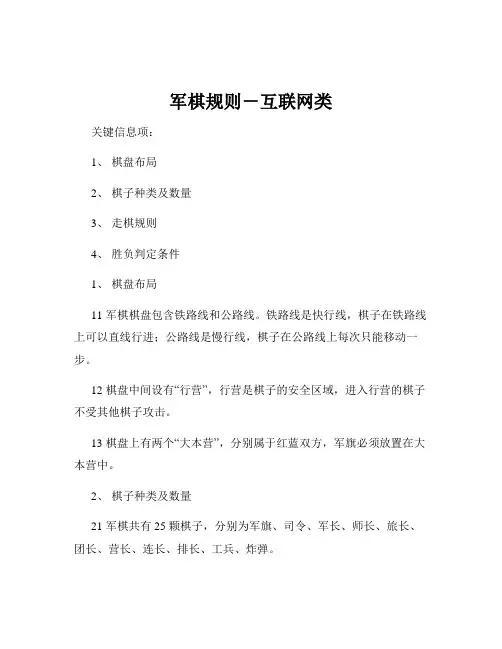 军棋规则－互联网类

关键信息项：

1、 棋盘布局

2、 棋子种类及数量

3、 走棋规则

4、 胜负判定条件

1、 棋盘布局

11 军棋棋盘包含铁路线和公路线。铁路线是快行线，棋子在铁路线上可以直线行进；公路线是慢行线，棋子在公路线上每次只能移动一步。

12 棋盘中间设有“行营”，行营是棋子的安全区域，进入行营的棋子不受其他棋子攻击。

13 棋盘上有两个“大本营”，分别属于红蓝双方，军旗必须放置在大本营中。

2、 棋子种类及数量

21 军棋共有 25 颗棋子，分别为军旗、司令、军长、师长、旅长、团长、营长、连长、排长、工兵、炸弹。